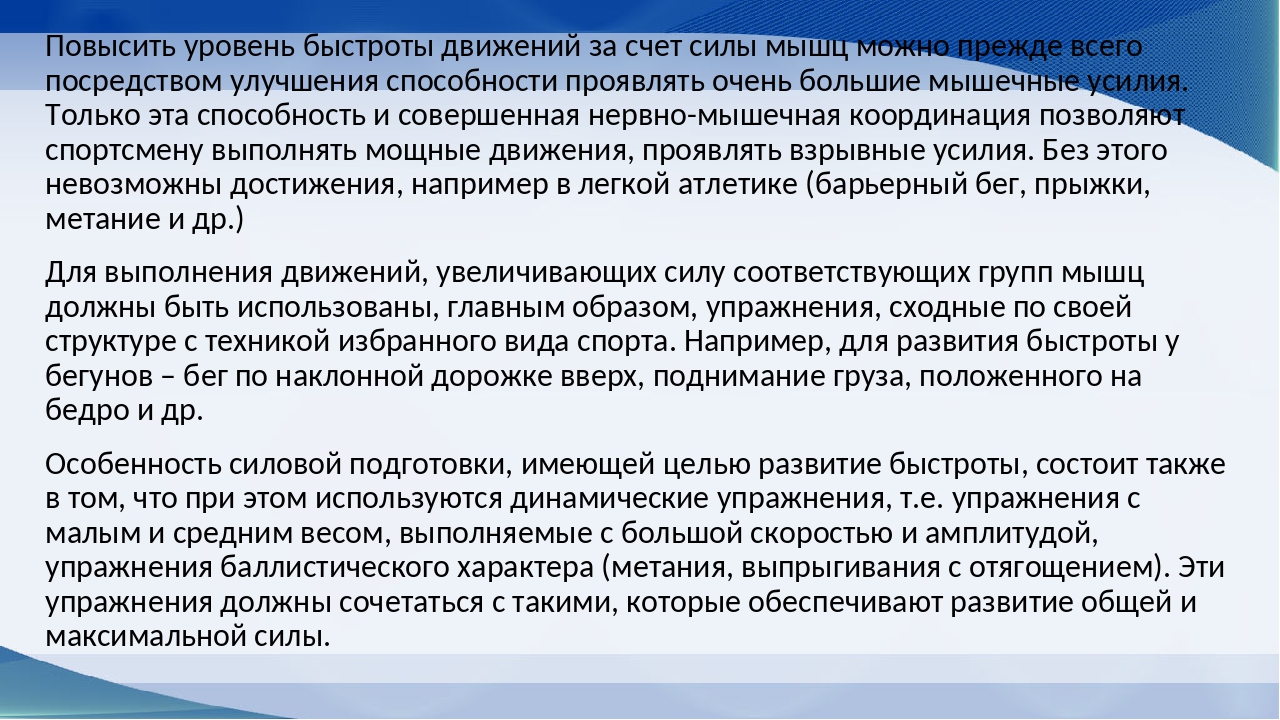 Повысить уровень быстроты движений за счет силы мышц можно прежде всего посредством улучшения способности проявлять очень большие мышечные усилия. Только эта способность и совершенная нервно-мышечная координация позволяют спортсмену выполнять мощные движения, проявлять взрывные усилия. Без этого невозможны достижения, например в легкой атлетике (барьерный бег, прыжки, метание и др.)

Для выполнения движений, увеличивающих силу соответствующих групп мышц должны быть использованы, главным образом, упражнения, сходные по своей структуре с техникой избранного вида спорта. Например, для развития быстроты у бегунов – бег по наклонной дорожке вверх, поднимание груза, положенного на бедро и др.

Особенность силовой подготовки, имеющей целью развитие быстроты, состоит также в том, что при этом используются динамические упражнения, т.е. упражнения с малым и средним весом, выполняемые с большой скоростью и амплитудой, упражнения баллистического характера (метания, выпрыгивания с отягощением). Эти упражнения должны сочетаться с такими, которые обеспечивают развитие общей и максимальной силы.